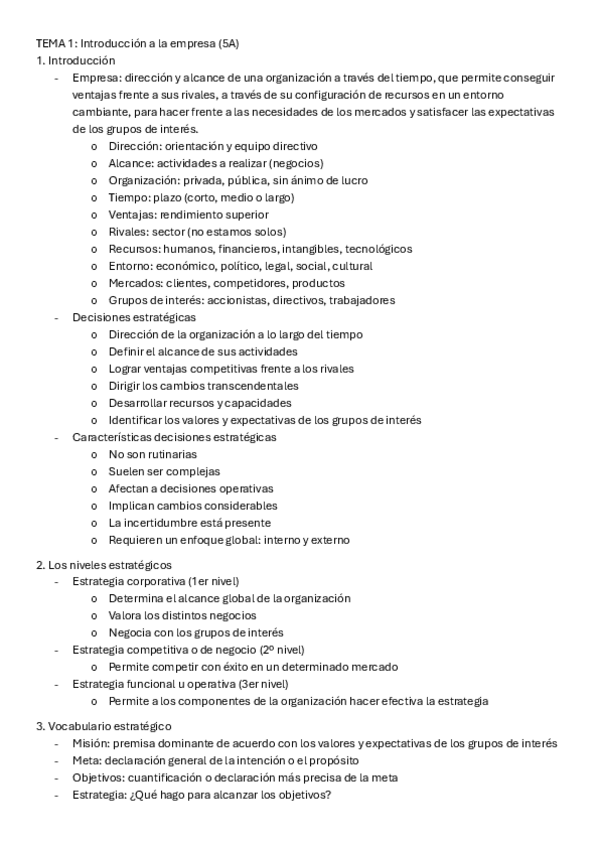 TEMA 1: Introducción a la empresa (5A)
1. Introducción
- Empresa: dirección y alcance de una organización a través del tiempo, que permite conseguir ventajas frente a sus rivales, a través de su configuración de recursos en un entorno cambiante, para hacer frente a las necesidades de los mercados y satisfacer las expectativas de los grupos de interés.
o Dirección: orientación y equipo directivo
o Alcance: actividades a realizar (negocios)
o Organización: privada, pública, sin ánimo de lucro
o Tiempo: plazo (corto, medio o largo)
o Ventajas: rendimiento superior
o Rivales: sector (no estamos solos)
o Recursos: humanos, financieros, intangibles, tecnológicos
o Entorno: económico, político, legal, social, cultural
o Mercados: clientes, competidores, productos
o Grupos de interés: accionistas, directivos, trabajadores
- Decisiones estratégicas
o Dirección de la organización a lo largo del tiempo
o Definir el alcance de sus actividades
o Lograr ventajas competitivas frente a los rivales
o Dirigir los cambios transcendentales
o Desarrollar recursos y capacidades
o Identificar los valores y expectativas de los grupos de interés
- Características decisiones estratégicas
o No son rutinarias
o Suelen ser complejas
o Afectan a decisiones operativas
o Implican cambios considerables
o La incertidumbre está presente
o Requieren un enfoque global: interno y externo

2. Los niveles estratégicos
- Estrategia corporativa (1er nivel)
o Determina el alcance global de la organización
o Valora los distintos negocios
o Negocia con los grupos de interés
- Estrategia competitiva o de negocio (2º nivel)
o Permite competir con éxito en un determinado mercado
- Estrategia funcional u operativa (3er nivel)
o Permite a los componentes de la organización hacer efectiva la estrategia

3. Vocabulario estratégico
- Misión: premisa dominante de acuerdo con los valores y expectativas de los grupos de interés
- Meta: declaración general de la intención o el propósito
- Objetivos: cuantificación o declaración más precisa de la meta
- Estrategia: ¿Qué hago para alcanzar los objetivos?